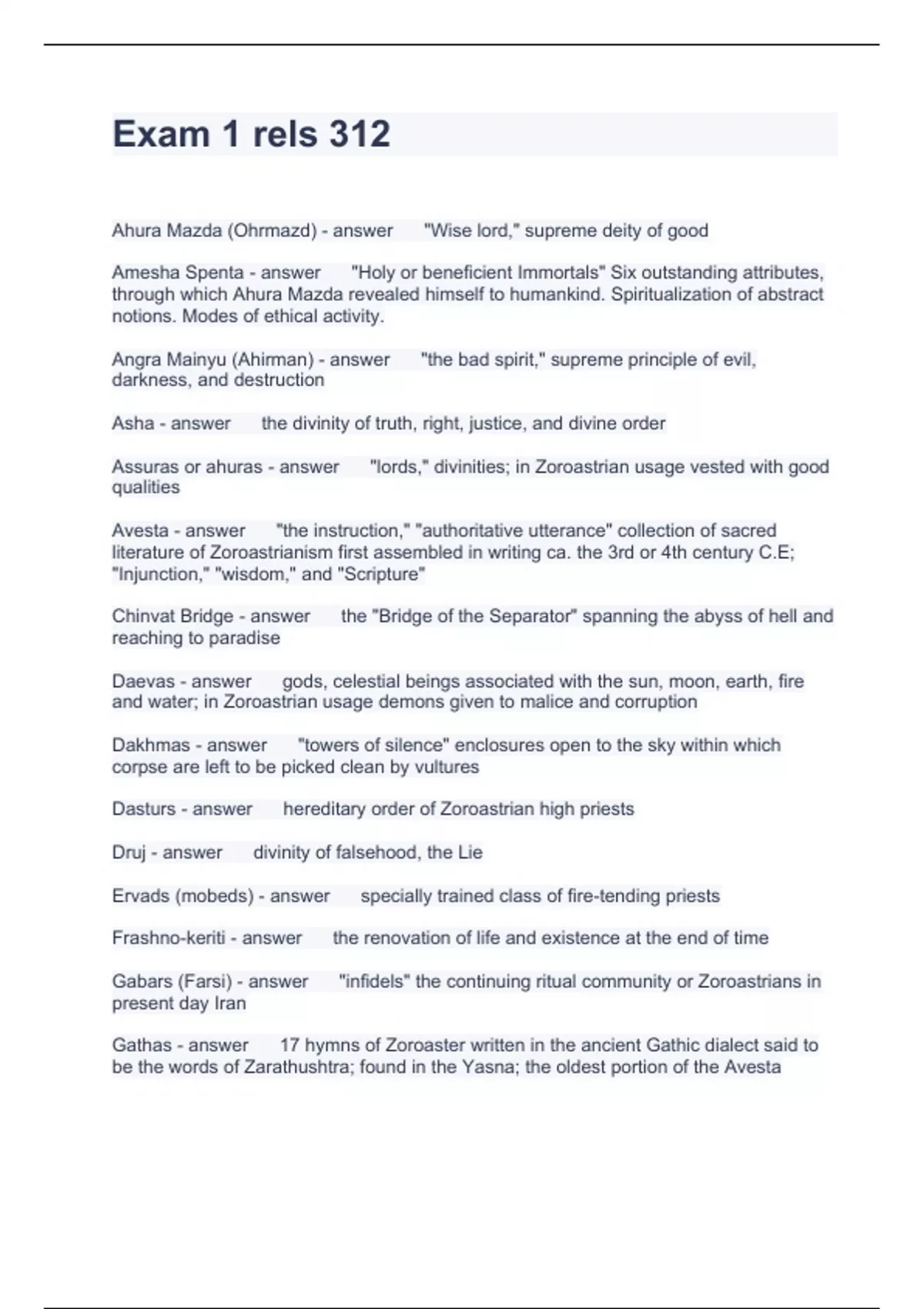 Exam 1 rels 312

Ahura Mazda (Ohrmazd) - answer "Wise lord," supreme deity of good

Amesha Spenta - answer "Holy or beneficient Immortals" Six outstanding attributes, through which Ahura Mazda revealed himself to humankind. Spiritualization of abstract notions. Modes of ethical activity.

Angra Mainyu (Ahirman) - answer "the bad spirit," supreme principle of evil, darkness, and destruction

Asha - answer the divinity of truth, right, justice, and divine order

Assuras or ahuras - answer "lords," divinities; in Zoroastrian usage vested with good qualities

Avesta - answer "the instruction," "authoritative utterance" collection of sacred literature of Zoroastrianism first assembled in writing ca. the 3rd or 4th century C.E; "Injunction," "wisdom," and "Scripture"

Chinvat Bridge - answer the "Bridge of the Separator" spanning the abyss of hell and reaching to paradise

Daevas - answer gods, celestial beings associated with the sun, moon, earth, fire and water; in Zoroastrian usage demons given to malice and corruption

Dakhmas - answer "towers of silence" enclosures open to the sky within which corpse are left to be picked clean by vultures

Dasturs - answer hereditary order of Zoroastrian high priests

Druj - answer divinity of falsehood, the Lie

Ervads (mobeds) - answer specially trained class of fire-tending priests

Frashno-keriti - answer the renovation of life and existence at the end of time

Gabars (Farsi) - answer "infidels" the continuing ritual community or Zoroastrians in present day Iran

Gathas - answer 17 hymns of Zoroaster written in the ancient Gathic dialect said to be the words of Zarathushtra; found in the Yasna; the oldest portion of the Avesta